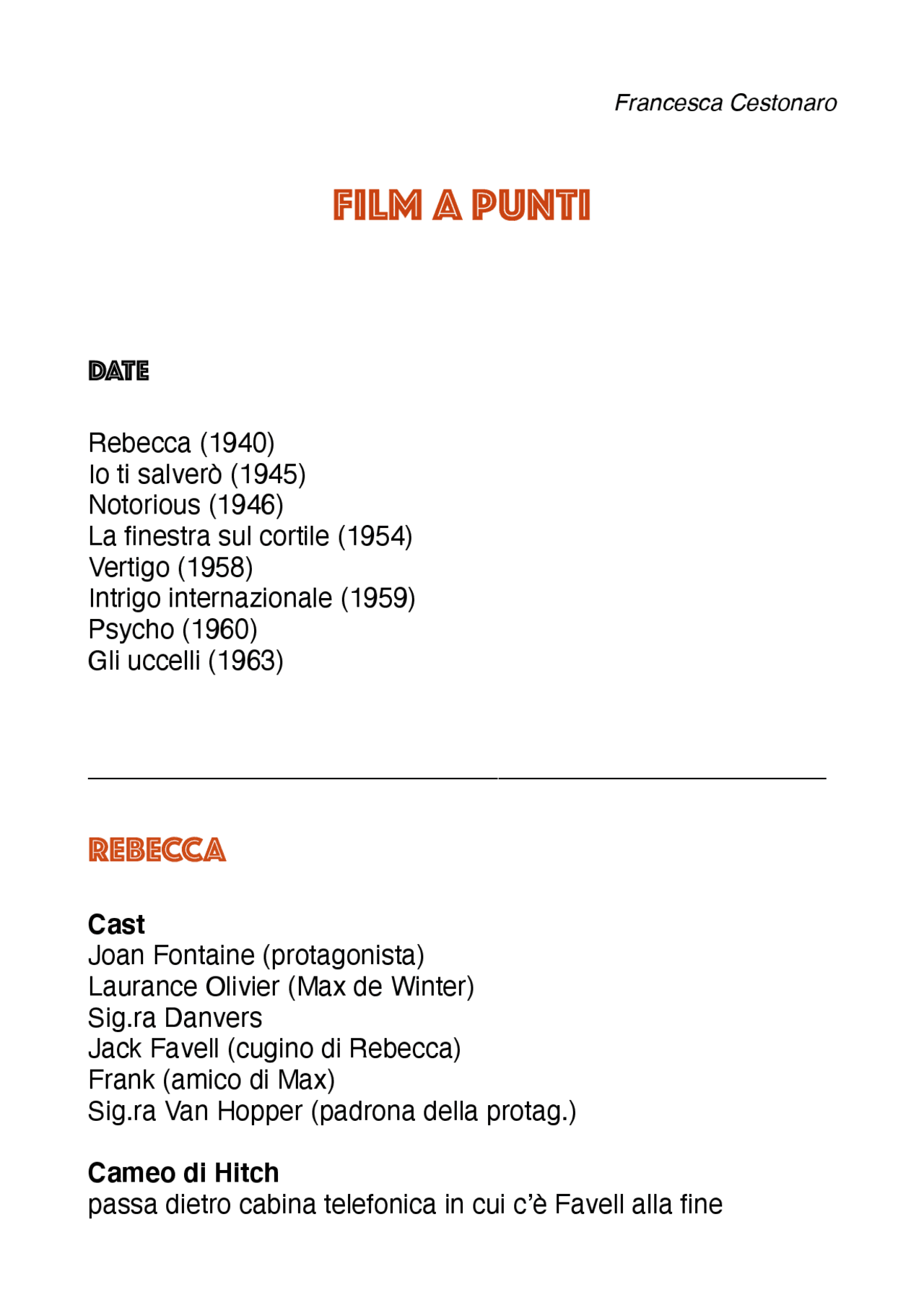 Francesca Cestonaro

FILM A PUNTI

DATE

Rebecca (1940)
Io ti salverò (1945)
Notorious (1946)
La finestra sul cortile (1954)
Vertigo (1958)
Intrigo internazionale (1959)
Psycho (1960)
Gli uccelli (1963)

REBECCA

Cast
Joan Fontaine (protagonista)
Laurance Olivier (Max de Winter)
Sig.ra Danvers
Jack Favell (cugino di Rebecca)
Frank (amico di Max)
Sig.ra Van Hopper (padrona della protag.)

Cameo di Hitch
passa dietro cabina telefonica in cui c'è Favell alla fine